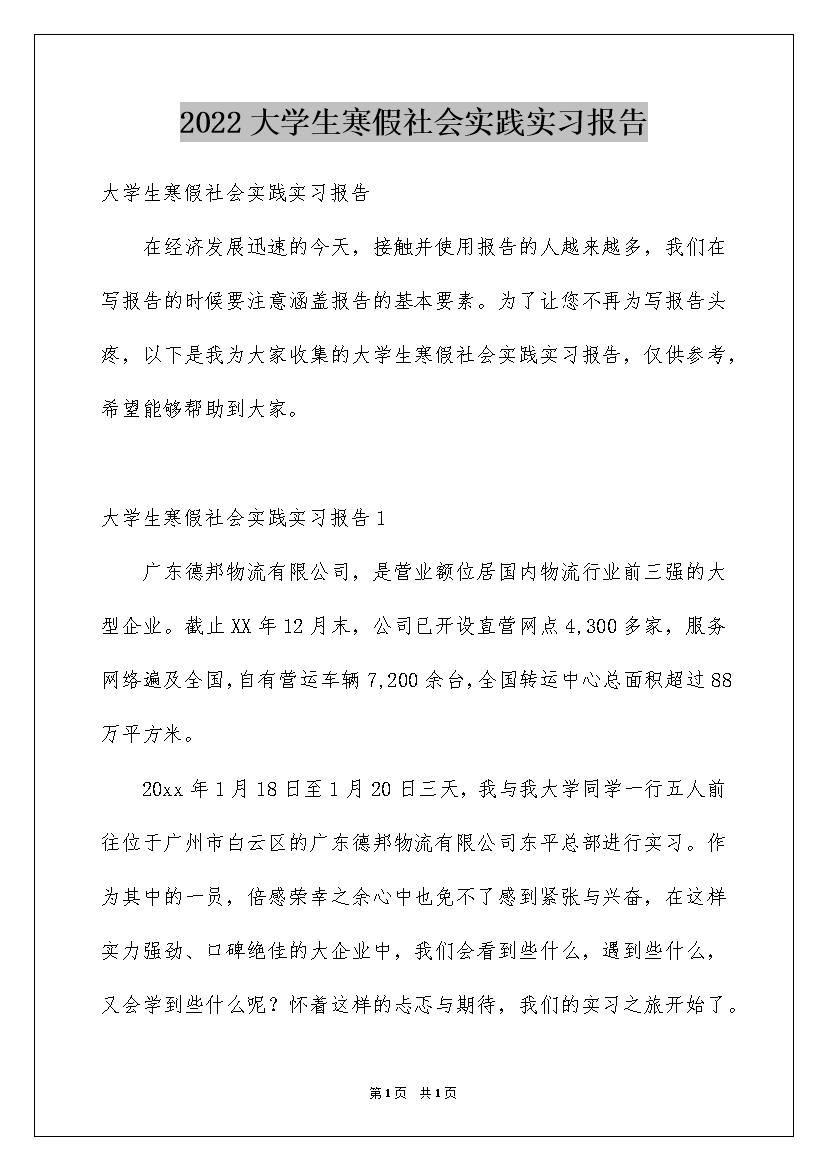 2022大学生寒假社会实践实习报告

大学生寒假社会实践实习报告

在经济发展迅速的今天，接触并使用报告的人越来越多，我们在写报告的时候要注意涵盖报告的基本要素。为了让您不再为写报告头疼，以下是我为大家收集的大学生寒假社会实践实习报告，仅供参考，希望能够帮助到大家。

大学生寒假社会实践实习报告1

广东德邦物流有限公司，是营业额位居国内物流行业前三强的大型企业。截止XX年12月末，公司已开设直营网点4,300多家，服务网络遍及全国,自有营运车辆7,200余台,全国转运中心总面积超过88万平方米。

20xx年1月18日至1月20日三天，我与我大学同学一行五人前往位于广州市白云区的广东德邦物流有限公司东平总部进行实习。作为其中的一员，倍感荣幸之余心中也免不了感到紧张与兴奋，在这样实力强劲、口碑绝佳的大企业中，我们会看到些什么，遇到些什么，又会学到些什么呢？怀着这样的忐忑与期待，我们的实习之旅开始了。

第1页 共1页